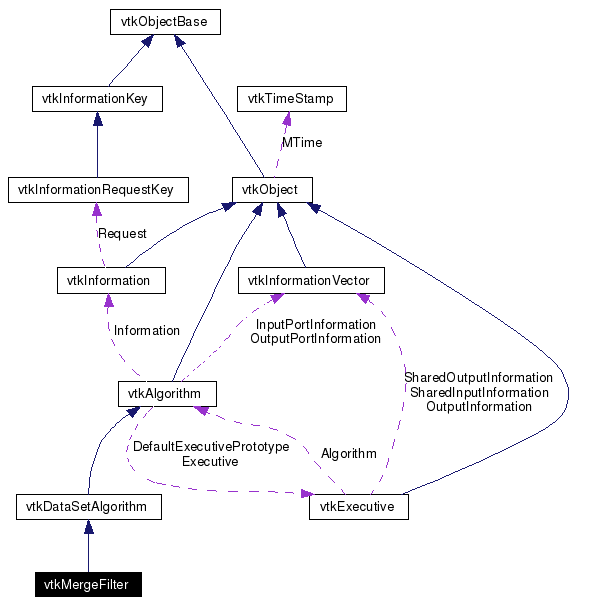 vtkObjectBase

vtkInformationKey

vtkTimeStamp

MTime

vtkInformationRequestKey

vtkObject

Request

vtkInformation

vtkInformationVector

Information

InputPortInformation
OutputPortInformation

SharedOutputInformation
SharedInputInformation
OutputInformation

vtkAlgorithm

DefaultExecutivePrototype
Executive

Algorithm

vtkDataSetAlgorithm

vtkExecutive

vtkMergeFilter